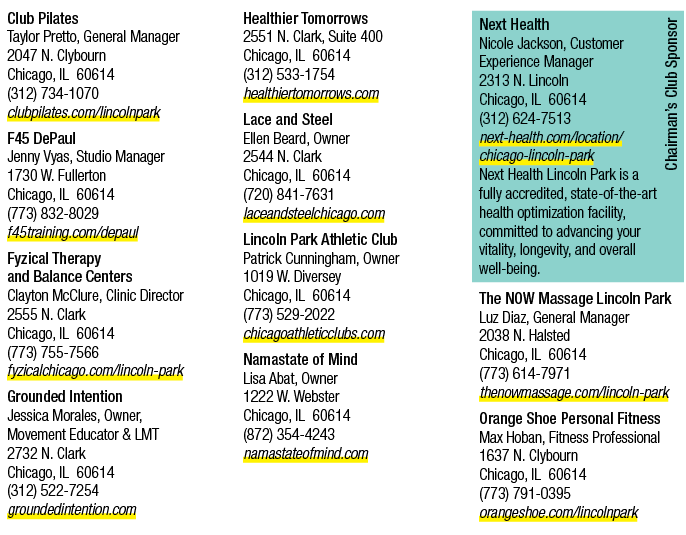 Club Pilates
Taylor Pretto, General Manager
2047 N. Clybourn
Chicago, IL 60614
(312) 734-1070
clubpilates.com/lincolnpark

F45 DePaul
Jenny Vyas, Studio Manager
1730 W. Fullerton
Chicago, IL 60614
(773) 832-8029
f45training.com/depaul

Fyzical Therapy
and Balance Centers
Clayton McClure, Clinic Director
2555 N. Clark
Chicago, IL 60614
(773) 755-7566
fyzicalchicago.com/lincoln-park

Grounded Intention
Jessica Morales, Owner,
Movement Educator & LMT
2732 N. Clark
Chicago, IL 60614
(312) 522-7254
groundedintention.com

Healthier Tomorrows
2551 N. Clark, Suite 400
Chicago, IL 60614
(312) 533-1754
healthiertomorrows.com

Lace and Steel
Ellen Beard, Owner
2544 N. Clark
Chicago, IL 60614
(720) 841-7631
laceandsteelchicago.com

Lincoln Park Athletic Club
Patrick Cunningham, Owner
1019 W. Diversey
Chicago, IL 60614
(773) 529-2022
chicagoathleticclubs.com

Namastate of Mind
Lisa Abat, Owner
1222 W. Webster
Chicago, IL 60614
(872) 354-4243
namastateofmind.com

Next Health
Nicole Jackson, Customer
Experience Manager
2313 N. Lincoln
Chicago, IL 60614
(312) 624-7513
next-health.com/location/
chicago-lincoln-park

Next Health Lincoln Park is a fully accredited, state-of-the-art health optimization facility, committed to advancing your vitality, longevity, and overall well-being.

Chairman's Club Sponsor

The NOW Massage Lincoln Park
Luz Diaz, General Manager
2038 N. Halsted
Chicago, IL 60614
(773) 614-7971
thenowmassage.com/lincoln-park

Orange Shoe Personal Fitness
Max Hoban, Fitness Professional
1637 N. Clybourn
Chicago, IL 60614
(773) 791-0395
orangeshoe.com/lincolnpark